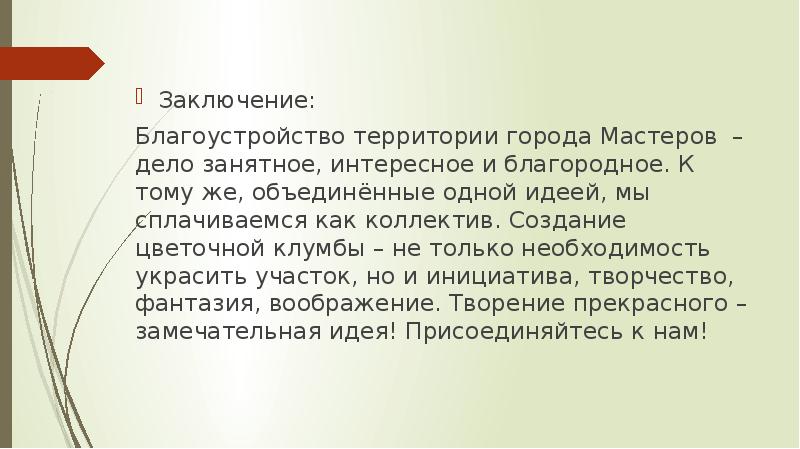 Заключение:

Благоустройство территории города Мастеров – дело занятное, интересное и благородное. К тому же, объединённые одной идеей, мы сплачиваемся как коллектив. Создание цветочной клумбы – не только необходимость украсить участок, но и инициатива, творчество, фантазия, воображение. Творение прекрасного – замечательная идея! Присоединяйтесь к нам!